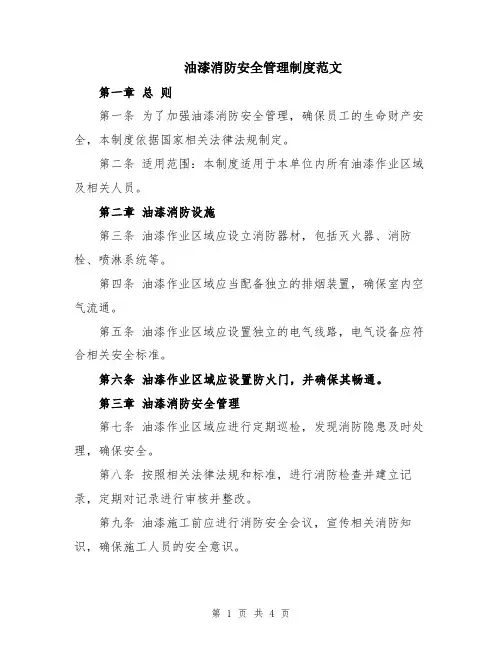 油漆消防安全管理制度范文

第一章 总 则

第一条 为了加强油漆消防安全管理，确保员工的生命财产安全，本制度依据国家相关法律法规制定。

第二条 适用范围：本制度适用于本单位内所有油漆作业区域及相关人员。

第二章 油漆消防设施

第三条 油漆作业区域应设立消防器材，包括灭火器、消防栓、喷淋系统等。

第四条 油漆作业区域应当配备独立的排烟装置，确保室内空气流通。

第五条 油漆作业区域应设置独立的电气线路，电气设备应符合相关安全标准。

第六条 油漆作业区域应设置防火门，并确保其畅通。

第三章 油漆消防安全管理

第七条 油漆作业区域应进行定期巡检，发现消防隐患及时处理，确保安全。

第八条 按照相关法律法规和标准，进行消防检查并建立记录，定期对记录进行审核并整改。

第九条 油漆施工前应进行消防安全会议，宣传相关消防知识，确保施工人员的安全意识。

第 1 页 共 4 页